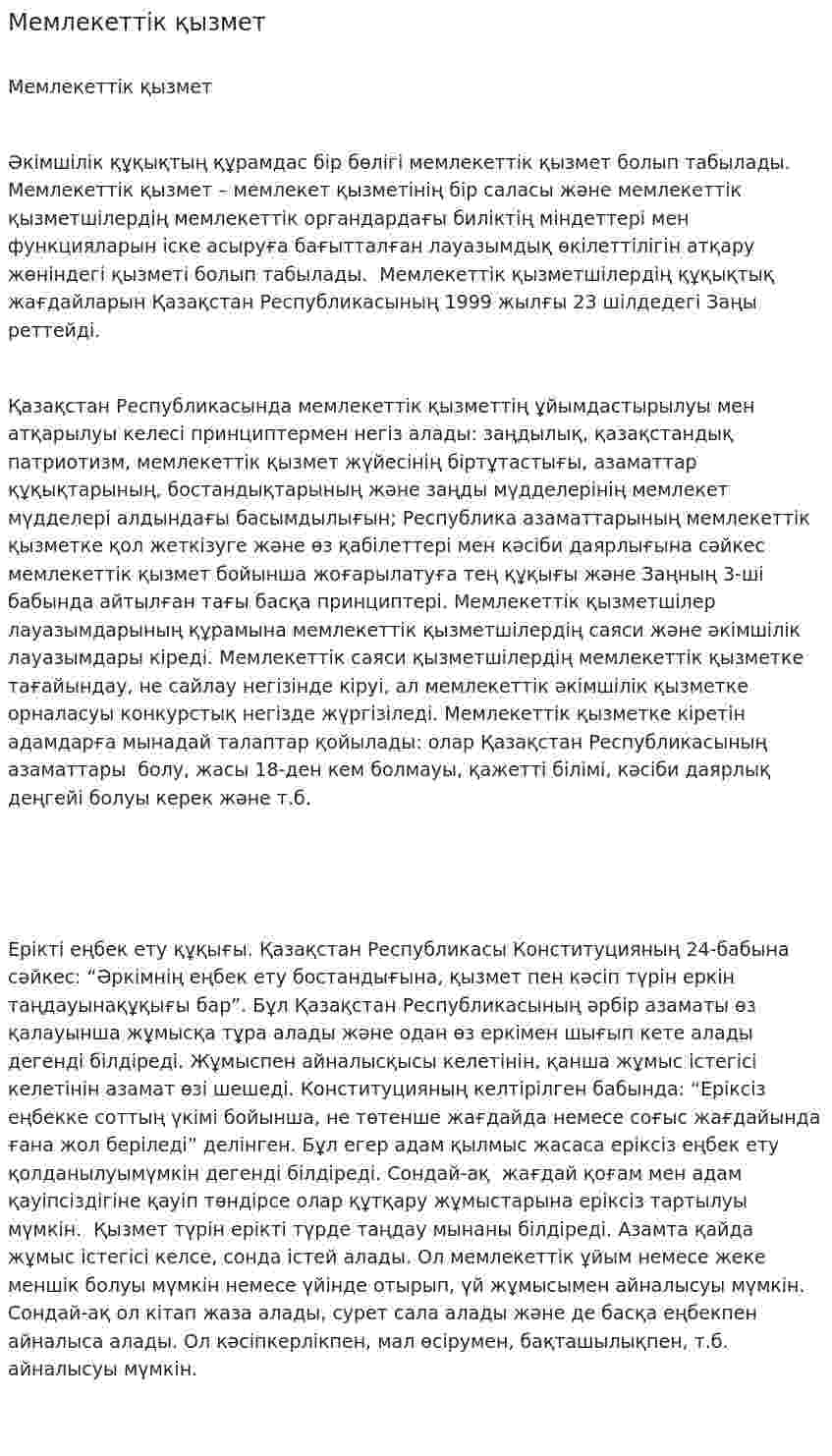 Мемлекеттік қызмет

Мемлекеттік қызмет

Әкімшілік құқықтың құрамдас бір бөлігі мемлекеттік қызмет болып табылады. Мемлекеттік қызмет – мемлекет қызметінің бір саласы және мемлекеттік қызметшілердің мемлекеттік органдардағы биліктің міндеттері мен функцияларын іске асыруға бағытталған лауазымдық өкілеттілігін атқару жөніндегі қызметі болып табылады. Мемлекеттік қызметшілердің құқықтық жағдайларын Қазақстан Республикасының 1999 жылғы 23 шілдедегі Заңы реттейді.

Қазақстан Республикасында мемлекеттік қызметтің ұйымдастырылуы мен атқарылуы келесі принциптермен негіз алады: заңдылық, қазақстандық патриотизм, мемлекеттік қызмет жүйесінің біртұтастығы, азаматтар құқықтарының, бостандықтарының және заңды мүдделерінің мемлекет мүдделері алдындағы басымдылығын; Республика азаматтарының мемлекеттік қызметке қол жеткізуге және өз қабілеттері мен кәсіби даярлығына сәйкес мемлекеттік қызмет бойынша жоғарылатуға тең құқығы және Заңның 3-ші бабында айтылған тағы басқа принциптері. Мемлекеттік қызметшілер лауазымдарының құрамына мемлекеттік қызметшілердің саяси және әкімшілік лауазымдары кіреді. Мемлекеттік саяси қызметшілердің мемлекеттік қызметке тағайындау, не сайлау негізінде кіруі, ал мемлекеттік әкімшілік қызметке орналасуы конкурстық негізде жүргізіледі. Мемлекеттік қызметке кіретін адамдарға мынадай талаптар қойылады: олар Қазақстан Республикасының азаматтары болу, жасы 18-ден кем болмауы, қажетті білімі, кәсіби даярлық деңгейі болуы керек және т.б.

Ерікті еңбек ету құқығы. Қазақстан Республикасы Конституцияның 24-бабына сәйкес: "Әркімнің еңбек ету бостандығына, қызмет пен кәсіп түрін еркін таңдауынақұқығы бар". Бұл Қазақстан Республикасының әрбір азаматы өз қалауынша жұмысқа тұра алады және одан өз еркімен шығып кете алады дегенді білдіреді. Жұмыспен айналысқысы келетінін, қанша жұмыс істегісі келетінін азамат өзі шешеді. Конституцияның келтірілген бабында: "Еріксіз еңбекке соттың үкімі бойынша, не төтенше жағдайда немесе соғыс жағдайында ғана жол беріледі" делінген. Бұл егер адам қылмыс жасаса еріксіз еңбек ету қолданылуымүмкін дегенді білдіреді. Сондай-ақ жағдай қоғам мен адам қауіпсіздігіне қауіп төндірсе олар құтқару жұмыстарына еріксіз тартылуы мүмкін. Қызмет түрін ерікті түрде таңдау мынаны білдіреді. Азамта қайда жұмыс істегісі келсе, сонда істей алады. Ол мемлекеттік ұйым немесе жеке меншік болуы мүмкін немесе үйінде отырып, үй жұмысымен айналысуы мүмкін. Сондай-ақ ол кітап жаза алады, сурет сала алады және де басқа еңбекпен айналыса алады. Ол кәсіпкерлікпен, мал өсірумен, бақташылықпен, т.б. айналысуы мүмкін.